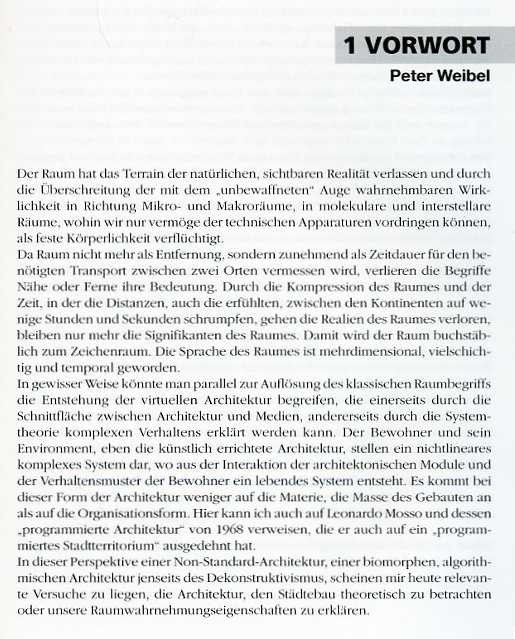 1 VORWORT

Peter Weibel

Der Raum hat das Terrain der natürlichen, sichtbaren Realität verlassen und durch die Überschreitung der mit dem „unbewaffneten" Auge wahrnehmbaren Wirklichkeit in Richtung Mikro- und Makroräume, in molekulare und interstellare Räume, wohin wir nur vermöge der technischen Apparaturen vordringen können, als feste Körperlichkeit verflüchtigt.
Da Raum nicht mehr als Entfernung, sondern zunehmend als Zeitdauer für den benötigten Transport zwischen zwei Orten vermessen wird, verlieren die Begriffe Nähe oder Ferne ihre Bedeutung. Durch die Kompression des Raumes und der Zeit, in der die Distanzen, auch die erfühlten, zwischen den Kontinenten auf wenige Stunden und Sekunden schrumpfen, gehen die Realien des Raumes verloren, bleiben nur mehr die Signifikanten des Raumes. Damit wird der Raum buchstäblich zum Zeichenraum. Die Sprache des Raumes ist mehrdimensional, vielschichtig und temporal geworden.
In gewisser Weise könnte man parallel zur Auflösung des klassischen Raumbegriffs die Entstehung der virtuellen Architektur begreifen, die einerseits durch die Schnittfläche zwischen Architektur und Medien, andererseits durch die Systemtheorie komplexen Verhaltens erklärt werden kann. Der Bewohner und sein Environment, eben die künstlich errichtete Architektur, stellen ein nichtlineares komplexes System dar, wo aus der Interaktion der architektonischen Module und der Verhaltensmuster der Bewohner ein lebendes System entsteht. Es kommt bei dieser Form der Architektur weniger auf die Materie, die Masse des Gebauten an als auf die Organisationsform. Hier kann ich auch auf Leonardo Mosso und dessen „programmierte Architektur" von 1968 verweisen, die er auch auf ein „programmiertes Stadtterritorium" ausgedehnt hat.
In dieser Perspektive einer Non-Standard-Architektur, einer biomorphen, algorithmischen Architektur jenseits des Dekonstruktivismus, scheinen mir heute relevante Versuche zu liegen, die Architektur, den Städtebau theoretisch zu betrachten oder unsere Raumwahrnehmungseigenschaften zu erklären.